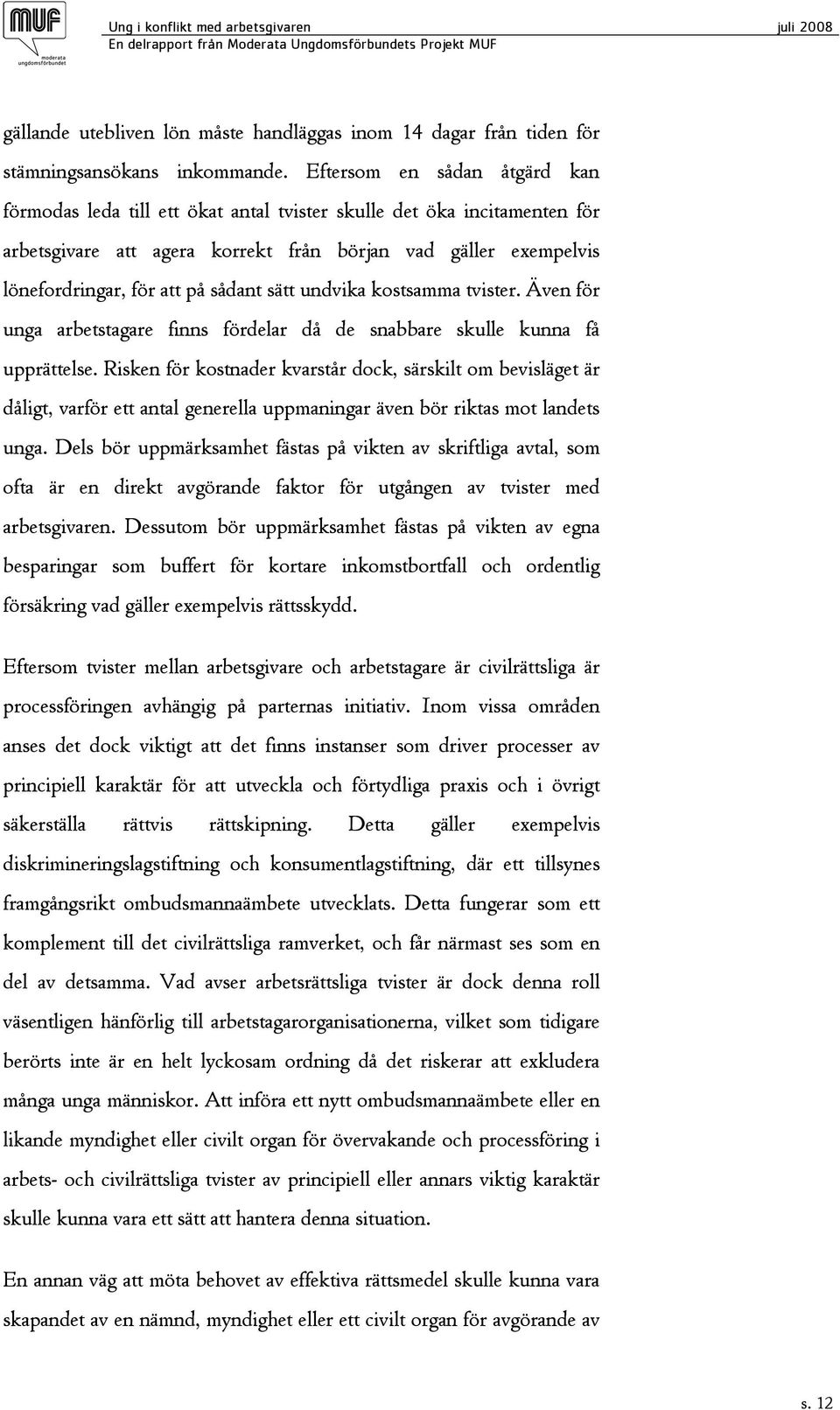 MUF
moderata ungdomsförbundet

Ung i konflikt med arbetsgivaren
En delrapport från Moderata Ungdomsförbundets Projekt MUF
juli 2008

gällande utebliven lön måste handläggas inom 14 dagar från tiden för stämningsansökans inkommande. Eftersom en sådan åtgärd kan förmodas leda till ett ökat antal tvister skulle det öka incitamenten för arbetsgivare att agera korrekt från början vad gäller exempelvis lönefordringar, för att på sådant sätt undvika kostsamma tvister. Även för unga arbetstagare finns fördelar då de snabbare skulle kunna få upprättelse. Risken för kostnader kvarstår dock, särskilt om bevisläget är dåligt, varför ett antal generella uppmaningar även bör riktas mot landets unga. Dels bör uppmärksamhet fästas på vikten av skriftliga avtal, som ofta är en direkt avgörande faktor för utgången av tvister med arbetsgivaren. Dessutom bör uppmärksamhet fästas på vikten av egna besparingar som buffert för kortare inkomstbortfall och ordentlig försäkring vad gäller exempelvis rättsskydd.

Eftersom tvister mellan arbetsgivare och arbetstagare är civilrättsliga är processföringen avhängig på parternas initiativ. Inom vissa områden anses det dock viktigt att det finns instanser som driver processer av principiell karaktär för att utveckla och förtydliga praxis och i övrigt säkerställa rättvis rättskipning. Detta gäller exempelvis diskrimineringslagstiftning och konsumentlagstiftning, där ett tillsynes framgångsrikt ombudsmannaämbete utvecklats. Detta fungerar som ett komplement till det civilrättsliga ramverket, och får närmast ses som en del av detsamma. Vad avser arbetsrättsliga tvister är dock denna roll väsentligen hänförlig till arbetstagarorganisationerna, vilket som tidigare berörts inte är en helt lyckosam ordning då det riskerar att exkludera många unga människor. Att införa ett nytt ombudsmannaämbete eller en likande myndighet eller civilt organ för övervakande och processföring i arbets- och civilrättsliga tvister av principiell eller annars viktig karaktär skulle kunna vara ett sätt att hantera denna situation.

En annan väg att möta behovet av effektiva rättsmedel skulle kunna vara skapandet av en nämnd, myndighet eller ett civilt organ för avgörande av

s. 12